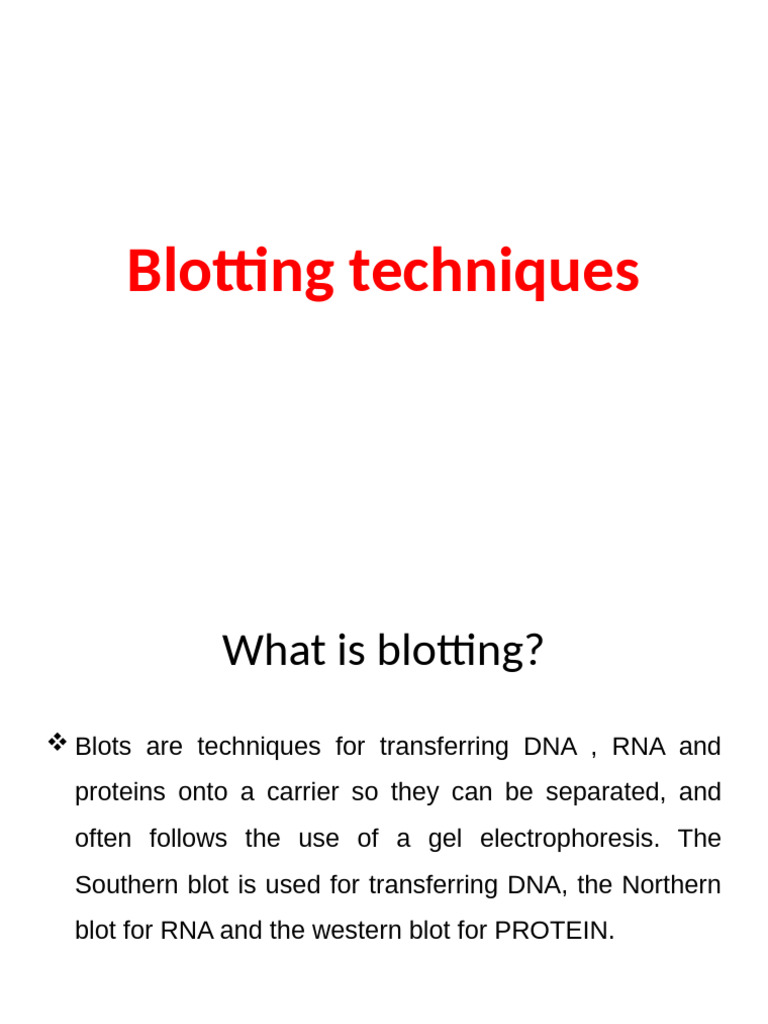 Blotting techniques

What is blotting?

❖ Blots are techniques for transferring DNA , RNA and proteins onto a carrier so they can be separated, and often follows the use of a gel electrophoresis. The Southern blot is used for transferring DNA, the Northern blot for RNA and the western blot for PROTEIN.